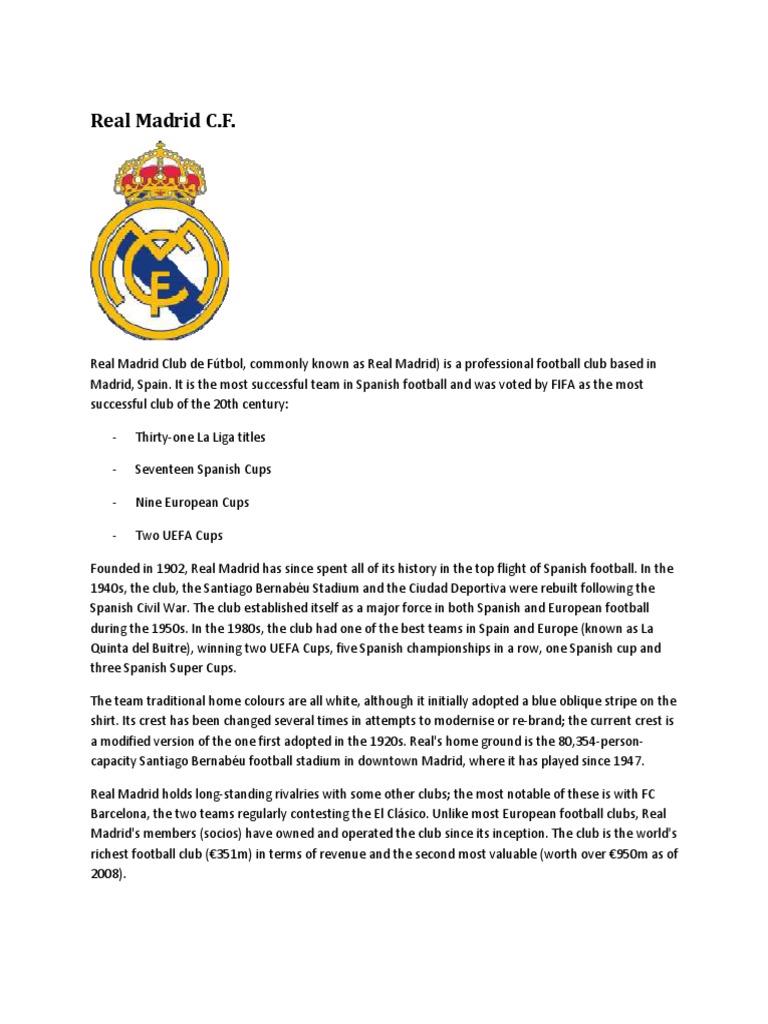 Real Madrid C.F.

Real Madrid Club de Fútbol, commonly known as Real Madrid) is a professional football club based in Madrid, Spain. It is the most successful team in Spanish football and was voted by FIFA as the most successful club of the 20th century:

- Thirty-one La Liga titles

- Seventeen Spanish Cups

- Nine European Cups

- Two UEFA Cups

Founded in 1902, Real Madrid has since spent all of its history in the top flight of Spanish football. In the 1940s, the club, the Santiago Bernabéu Stadium and the Ciudad Deportiva were rebuilt following the Spanish Civil War. The club established itself as a major force in both Spanish and European football during the 1950s. In the 1980s, the club had one of the best teams in Spain and Europe (known as La Quinta del Buitre), winning two UEFA Cups, five Spanish championships in a row, one Spanish cup and three Spanish Super Cups.

The team traditional home colours are all white, although it initially adopted a blue oblique stripe on the shirt. Its crest has been changed several times in attempts to modernise or re-brand; the current crest is a modified version of the one first adopted in the 1920s. Real's home ground is the 80,354-person-capacity Santiago Bernabéu football stadium in downtown Madrid, where it has played since 1947.

Real Madrid holds long-standing rivalries with some other clubs; the most notable of these is with FC Barcelona, the two teams regularly contesting the El Clásico. Unlike most European football clubs, Real Madrid's members (socios) have owned and operated the club since its inception. The club is the world's richest football club (€351m) in terms of revenue and the second most valuable (worth over €950m as of 2008).